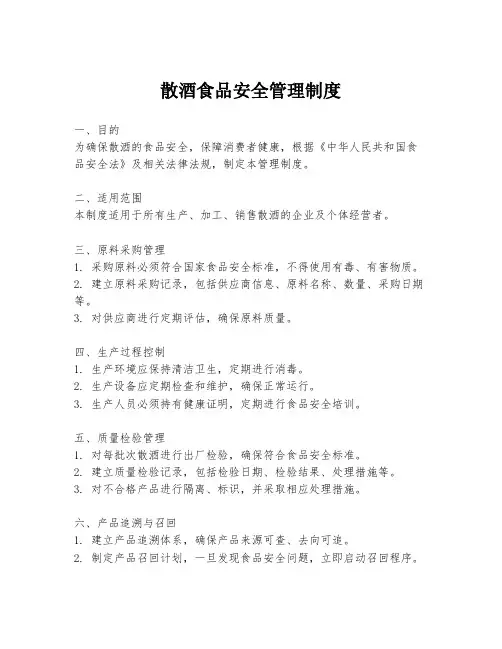 散酒食品安全管理制度

一、目的
为确保散酒的食品安全，保障消费者健康，根据《中华人民共和国食品安全法》及相关法律法规，制定本管理制度。

二、适用范围
本制度适用于所有生产、加工、销售散酒的企业及个体经营者。

三、原料采购管理
1. 采购原料必须符合国家食品安全标准，不得使用有毒、有害物质。
2. 建立原料采购记录，包括供应商信息、原料名称、数量、采购日期等。
3. 对供应商进行定期评估，确保原料质量。

四、生产过程控制
1. 生产环境应保持清洁卫生，定期进行消毒。
2. 生产设备应定期检查和维护，确保正常运行。
3. 生产人员必须持有健康证明，定期进行食品安全培训。

五、质量检验管理
1. 对每批次散酒进行出厂检验，确保符合食品安全标准。
2. 建立质量检验记录，包括检验日期、检验结果、处理措施等。
3. 对不合格产品进行隔离、标识，并采取相应处理措施。

六、产品追溯与召回
1. 建立产品追溯体系，确保产品来源可查、去向可追。
2. 制定产品召回计划，一旦发现食品安全问题，立即启动召回程序。